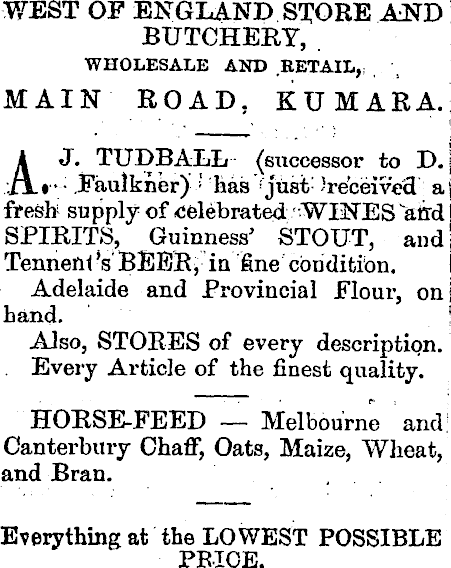 WEST OF ENGLAND STORE AND BUTCHERY,
WHOLESALE AND RETAIL,
MAIN ROAD, KUMARA.

A. J. TUDBALL (successor to D. Faulkner) has just received a fresh supply of celebrated WINES and SPIRITS, Guinness' STOUT, and Tennent's BEER, in fine condition.

Adelaide and Provincial Flour, on hand.

Also, STORES of every description.

Every Article of the finest quality.

HORSE-FEED — Melbourne and Canterbury Chaff, Oats, Maize, Wheat, and Bran.

Everything at the LOWEST POSSIBLE PRICE.